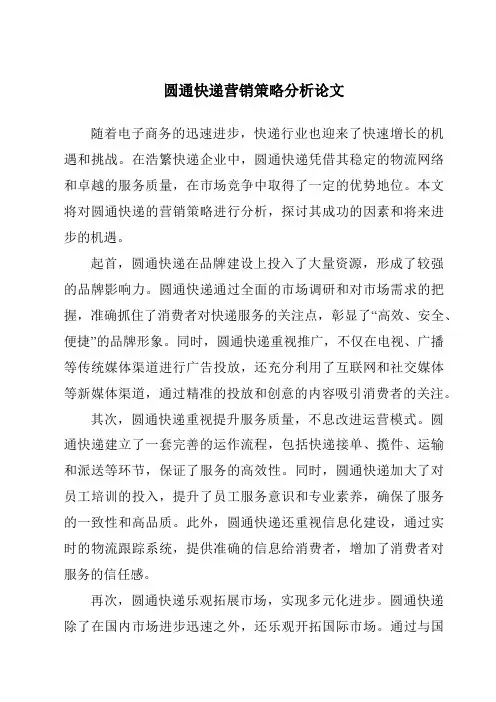 圆通快递营销策略分析论文

随着电子商务的迅速进步，快递行业也迎来了快速增长的机遇和挑战。在浩繁快递企业中，圆通快递凭借其稳定的物流网络和卓越的服务质量，在市场竞争中取得了一定的优势地位。本文将对圆通快递的营销策略进行分析，探讨其成功的因素和将来进步的机遇。

起首，圆通快递在品牌建设上投入了大量资源，形成了较强的品牌影响力。圆通快递通过全面的市场调研和对市场需求的把握，准确抓住了消费者对快递服务的关注点，彰显了“高效、安全、便捷”的品牌形象。同时，圆通快递重视推广，不仅在电视、广播等传统媒体渠道进行广告投放，还充分利用了互联网和社交媒体等新媒体渠道，通过精准的投放和创意的内容吸引消费者的关注。

其次，圆通快递重视提升服务质量，不息改进运营模式。圆通快递建立了一套完善的运作流程，包括快递接单、揽件、运输和派送等环节，保证了服务的高效性。同时，圆通快递加大了对员工培训的投入，提升了员工服务意识和专业素养，确保了服务的一致性和高品质。此外，圆通快递还重视信息化建设，通过实时的物流跟踪系统，提供准确的信息给消费者，增加了消费者对服务的信任感。

再次，圆通快递乐观拓展市场，实现多元化进步。圆通快递除了在国内市场进步迅速之外，还乐观开拓国际市场。通过与国